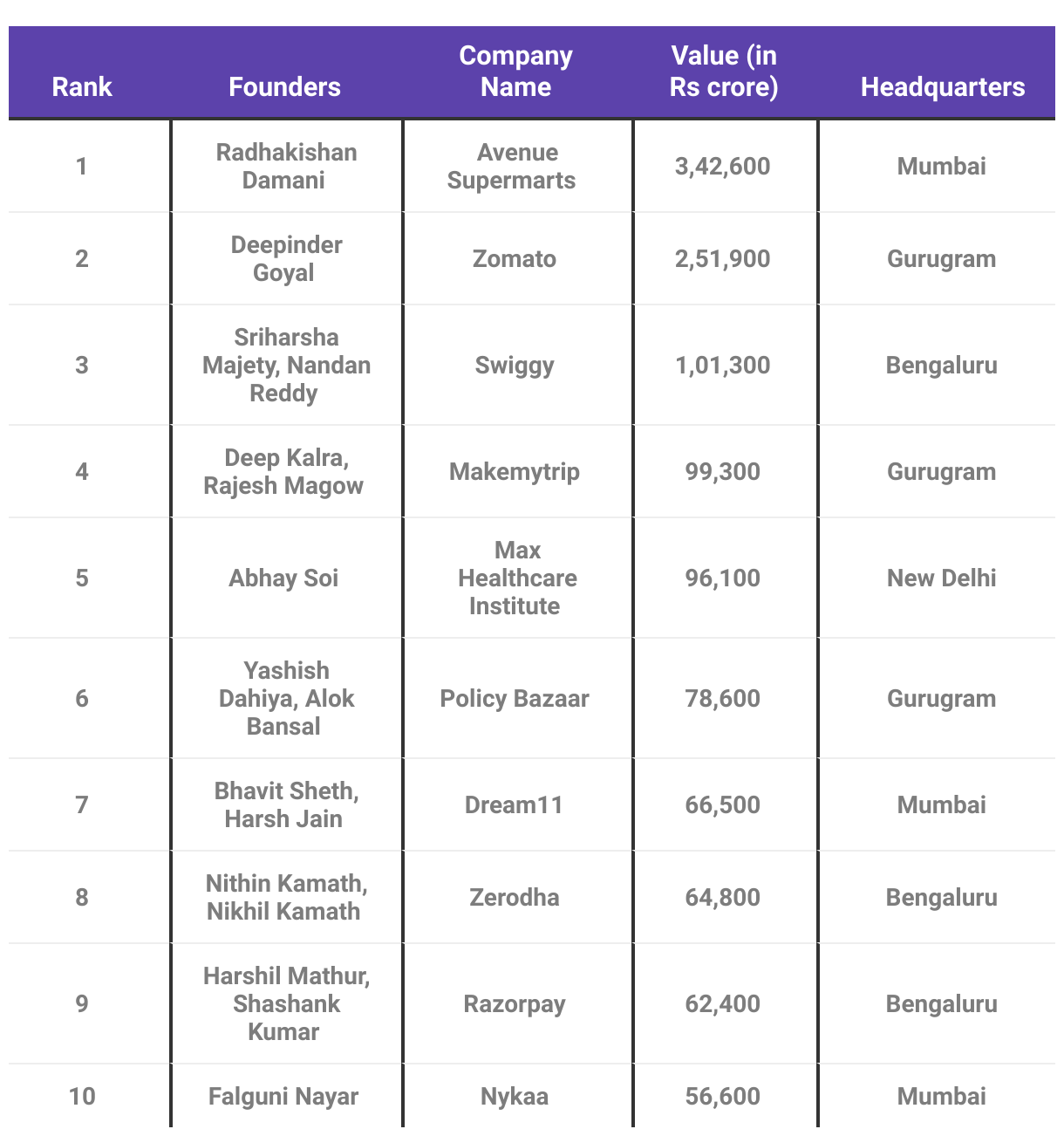 | Rank | Founders | Company Name | Value (in Rs crore) | Headquarters |
|---|---|---|---|---|
| 1 | Radhakishan Damani | Avenue Supermarts | 3,42,600 | Mumbai |
| 2 | Deepinder Goyal | Zomato | 2,51,900 | Gurugram |
| 3 | Sriharsha Majety, Nandan Reddy | Swiggy | 1,01,300 | Bengaluru |
| 4 | Deep Kalra, Rajesh Magow | Makemytrip | 99,300 | Gurugram |
| 5 | Abhay Soi | Max Healthcare Institute | 96,100 | New Delhi |
| 6 | Yashish Dahiya, Alok Bansal | Policy Bazaar | 78,600 | Gurugram |
| 7 | Bhavit Sheth, Harsh Jain | Dream11 | 66,500 | Mumbai |
| 8 | Nithin Kamath, Nikhil Kamath | Zerodha | 64,800 | Bengaluru |
| 9 | Harshil Mathur, Shashank Kumar | Razorpay | 62,400 | Bengaluru |
| 10 | Falguni Nayar | Nykaa | 56,600 | Mumbai |